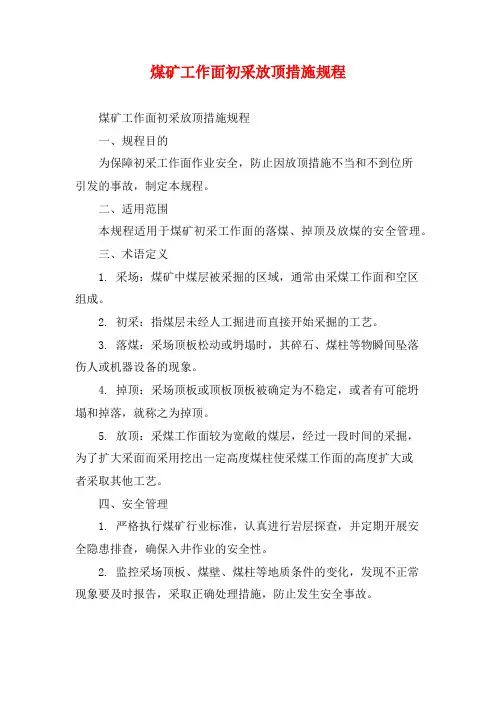 煤矿工作面初采放顶措施规程

煤矿工作面初采放顶措施规程

一、规程目的

为保障初采工作面作业安全，防止因放顶措施不当和不到位所引发的事故，制定本规程。

二、适用范围

本规程适用于煤矿初采工作面的落煤、掉顶及放煤的安全管理。

三、术语定义

1. 采场：煤矿中煤层被采掘的区域，通常由采煤工作面和空区组成。

2. 初采：指煤层未经人工掘进而直接开始采掘的工艺。

3. 落煤：采场顶板松动或坍塌时，其碎石、煤柱等物瞬间坠落伤人或机器设备的现象。

4. 掉顶：采场顶板或顶板顶板被确定为不稳定，或者有可能坍塌和掉落，就称之为掉顶。

5. 放顶：采煤工作面较为宽敞的煤层，经过一段时间的采掘，为了扩大采面而采用挖出一定高度煤柱使采煤工作面的高度扩大或者采取其他工艺。

四、安全管理

1. 严格执行煤矿行业标准，认真进行岩层探查，并定期开展安全隐患排查，确保入井作业的安全性。

2. 监控采场顶板、煤壁、煤柱等地质条件的变化，发现不正常现象要及时报告，采取正确处理措施，防止发生安全事故。